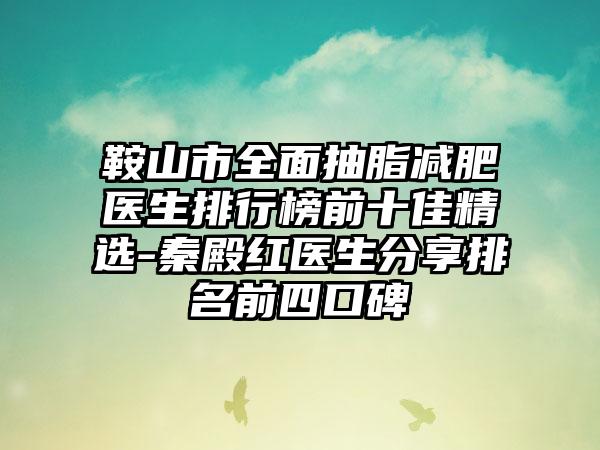 鞍山市全面抽脂减肥医生排行榜前十佳精选-秦殿红医生分享排名前四口碑